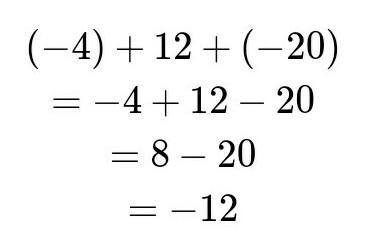 $(-4) + 12 + (-20)$
$= -4 + 12 - 20$
$= 8 - 20$
$= -12$